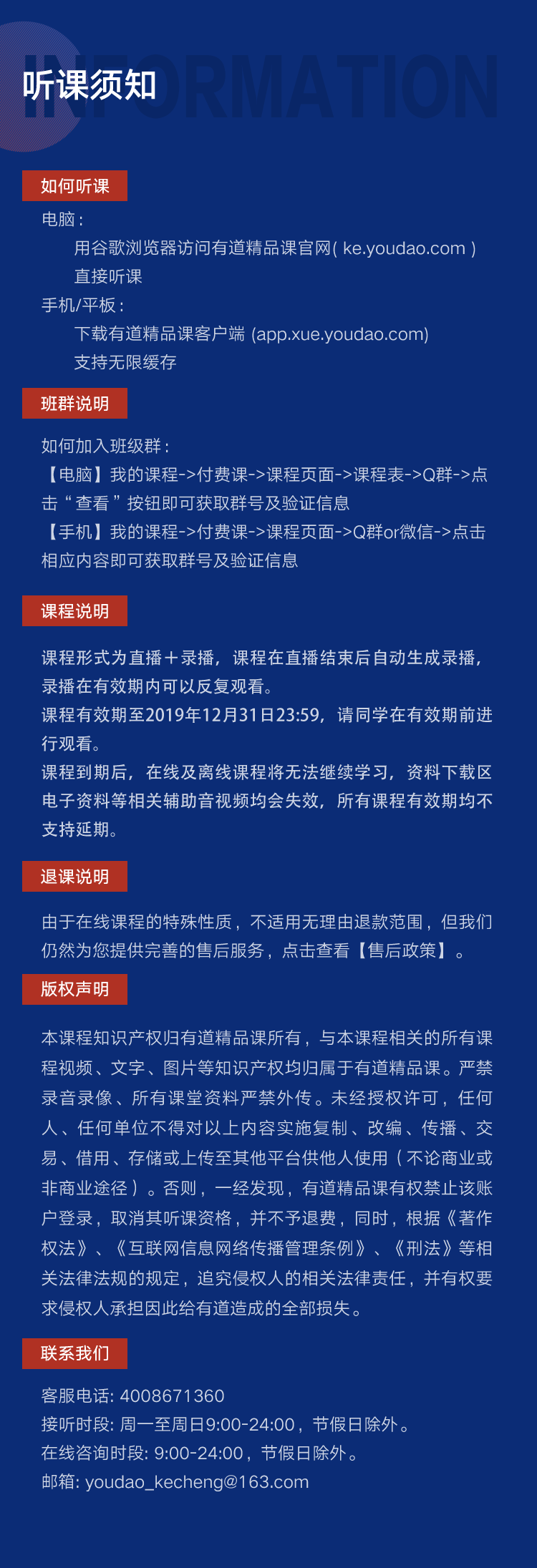 INFORMATION

听课须知

如何听课

电脑：

用谷歌浏览器访问有道精品课官网( ke.youdao.com )

直接听课

手机/平板：

下载有道精品课客户端 (app.xue.youdao.com)

支持无限缓存

班群说明

如何加入班级群：

【电脑】我的课程->付费课->课程页面->课程表->Q群->点击“查看”按钮即可获取群号及验证信息

【手机】我的课程->付费课->课程页面->Q群or微信->点击相应内容即可获取群号及验证信息

课程说明

课程形式为直播＋录播，课程在直播结束后自动生成录播，录播在有效期内可以反复观看。

课程有效期至2019年12月31日23:59，请同学在有效期前进行观看。

课程到期后，在线及离线课程将无法继续学习，资料下载区电子资料等相关辅助音视频均会失效，所有课程有效期均不支持延期。

退课说明

由于在线课程的特殊性质，不适用无理由退款范围，但我们仍然为您提供完善的售后服务，点击查看【售后政策】。

版权声明

本课程知识产权归有道精品课所有，与本课程相关的所有课程视频、文字、图片等知识产权均归属于有道精品课。严禁录音录像、所有课堂资料严禁外传。未经授权许可，任何人、任何单位不得对以上内容实施复制、改编、传播、交易、借用、存储或上传至其他平台供他人使用（不论商业或非商业途径）。否则，一经发现，有道精品课有权禁止该账户登录，取消其听课资格，并不予退费，同时，根据《著作权法》、《互联网信息网络传播管理条例》、《刑法》等相关法律法规的规定，追究侵权人的相关法律责任，并有权要求侵权人承担因此给有道造成的全部损失。

联系我们

客服电话: 4008671360

接听时段: 周一至周日9:00-24:00，节假日除外。

在线咨询时段: 9:00-24:00，节假日除外。

邮箱: youdao_kecheng@163.com